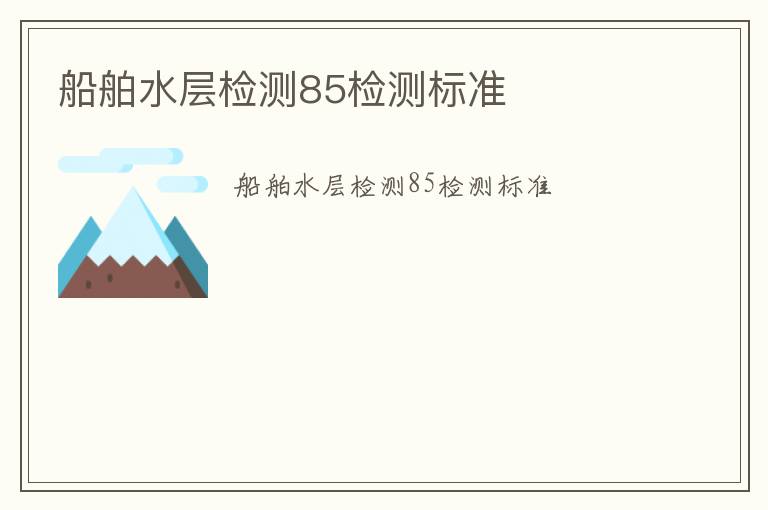 船舶水层检测85检测标准

船舶水层检测85检测标准